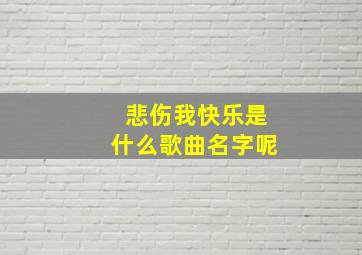 悲伤我快乐是
什么歌曲名字呢